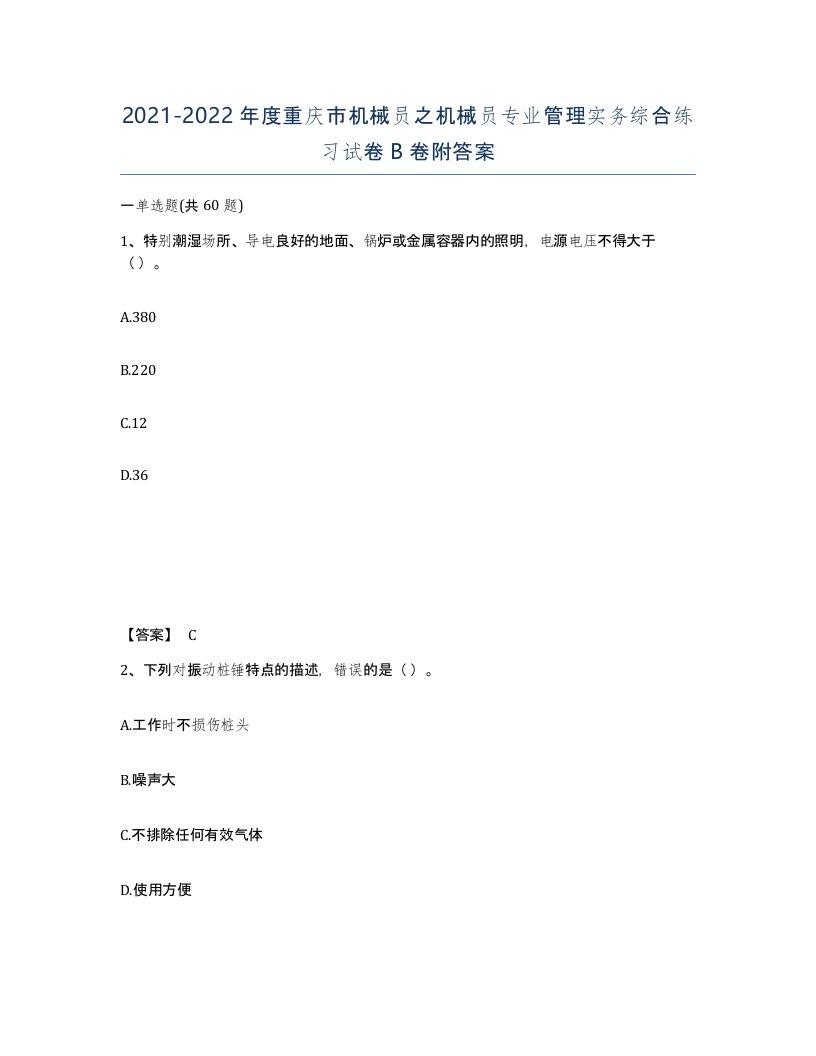 2021-2022年度重庆市机械员之机械员专业管理实务综合练习试卷B卷附答案

一单选题(共60题)

1、特别潮湿场所、导电良好的地面、锅炉或金属容器内的照明，电源电压不得大于（）。

A.380

B.220

C.12

D.36

【答案】 C

2、下列对振动桩锤特点的描述，错误的是（）。

A.工作时不损伤桩头

B.噪声大

C.不排除任何有效气体

D.使用方便